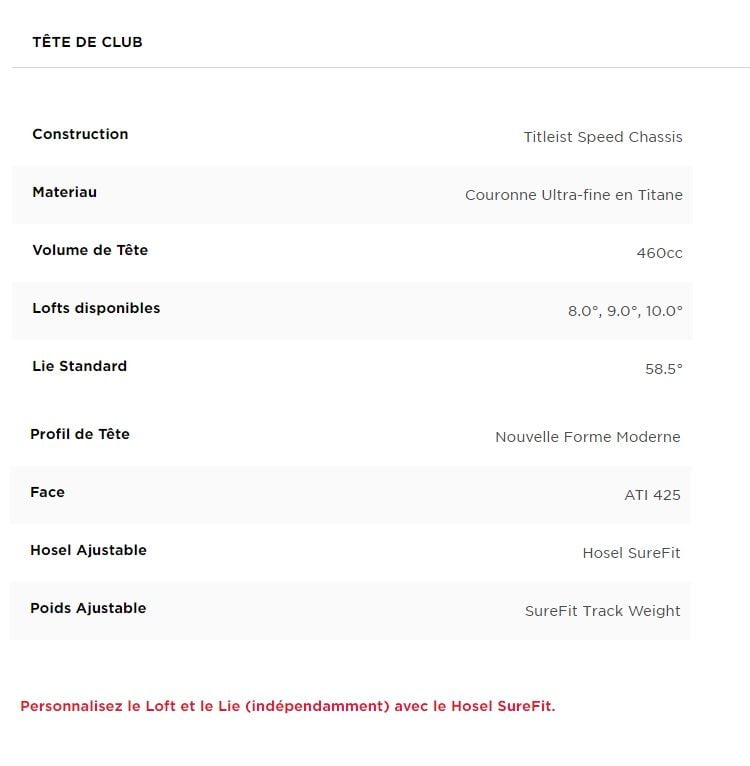 TÊTE DE CLUB

| | |
|---|---|
| Construction | Titleist Speed Chassis |
| Materiau | Couronne Ultra-fine en Titane |
| Volume de Tête | 460cc |
| Lofts disponibles | 8.0°, 9.0°, 10.0° |
| Lie Standard | 58.5° |
| Profil de Tête | Nouvelle Forme Moderne |
| Face | ATI 425 |
| Hosel Ajustable | Hosel SureFit |
| Poids Ajustable | SureFit Track Weight |

Personnalisez le Loft et le Lie (indépendamment) avec le Hosel SureFit.